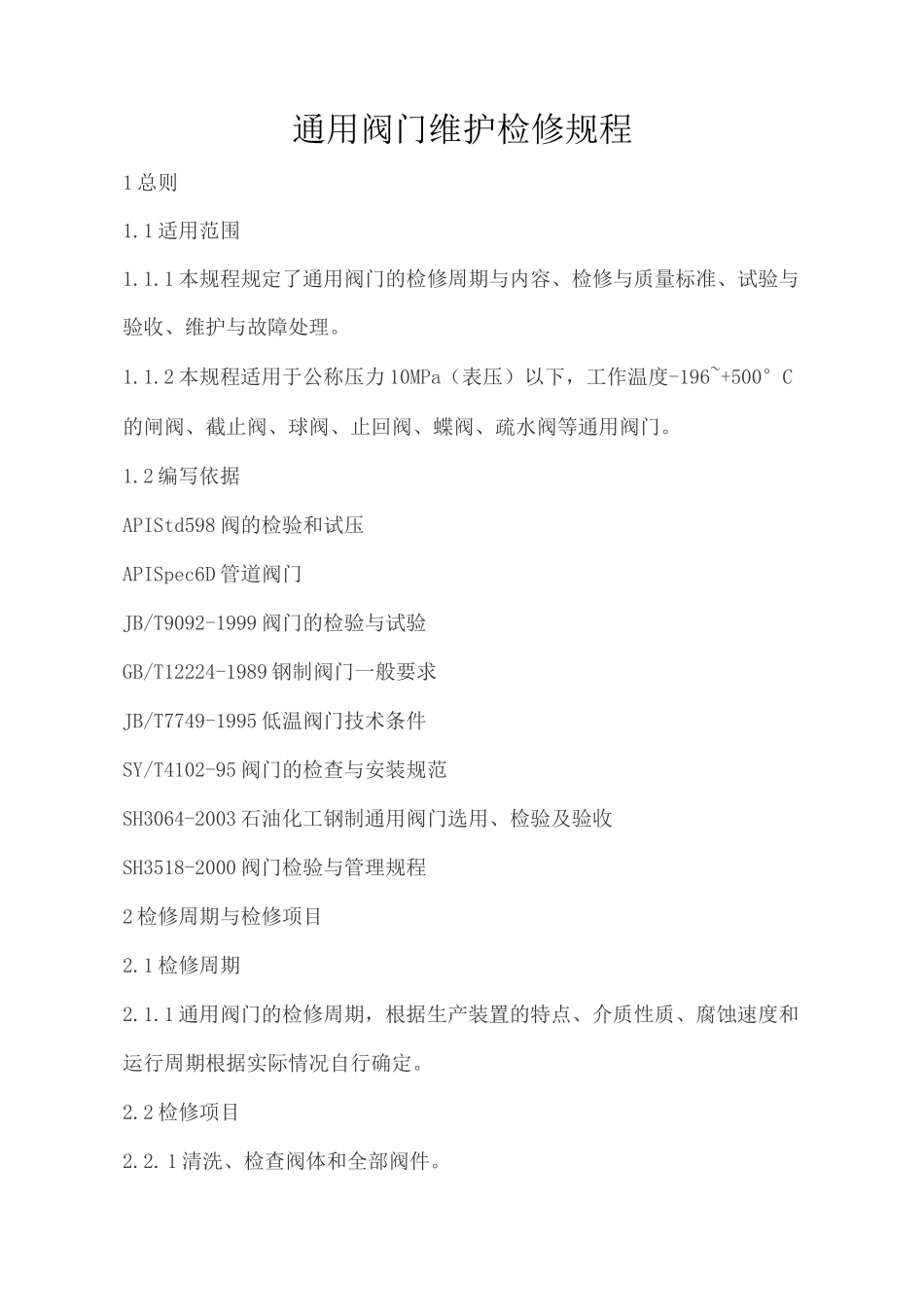 通用阀门维护检修规程

1总则

1.1适用范围

1.1.1本规程规定了通用阀门的检修周期与内容、检修与质量标准、试验与验收、维护与故障处理。

1.1.2本规程适用于公称压力10MPa（表压）以下，工作温度-196~+500°C的闸阀、截止阀、球阀、止回阀、蝶阀、疏水阀等通用阀门。

1.2编写依据

APIStd598阀的检验和试压

APISpec6D管道阀门

JB/T9092-1999阀门的检验与试验

GB/T12224-1989钢制阀门一般要求

JB/T7749-1995低温阀门技术条件

SY/T4102-95阀门的检查与安装规范

SH3064-2003石油化工钢制通用阀门选用、检验及验收

SH3518-2000阀门检验与管理规程

2检修周期与检修项目

2.1检修周期

2.1.1通用阀门的检修周期，根据生产装置的特点、介质性质、腐蚀速度和运行周期根据实际情况自行确定。

2.2检修项目

2.2.1清洗、检查阀体和全部阀件。